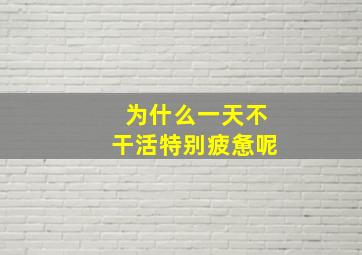 为什么一天不
干活特别疲惫呢